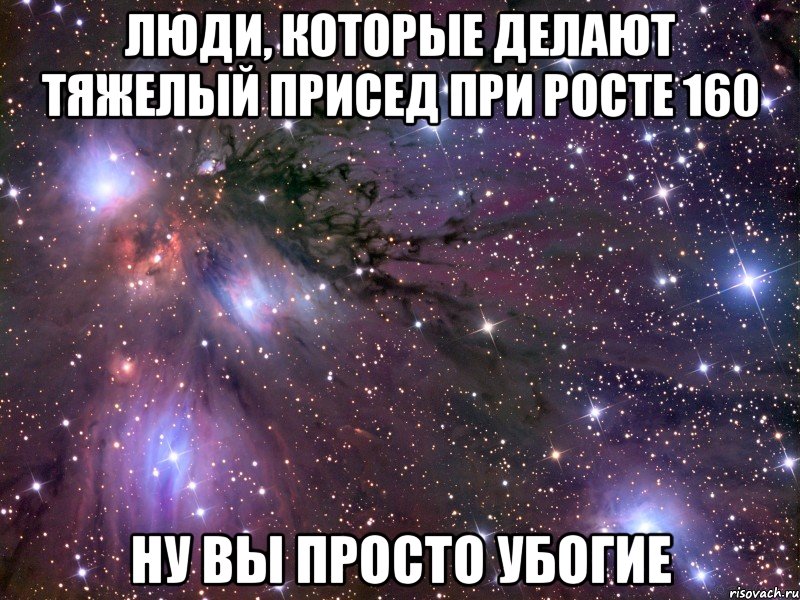 ЛЮДИ, КОТОРЫЕ ДЕЛАЮТ ТЯЖЕЛЫЙ ПРИСЕД ПРИ РОСТЕ 160

НУ ВЫ ПРОСТО УБОГИЕ

risovach.ru